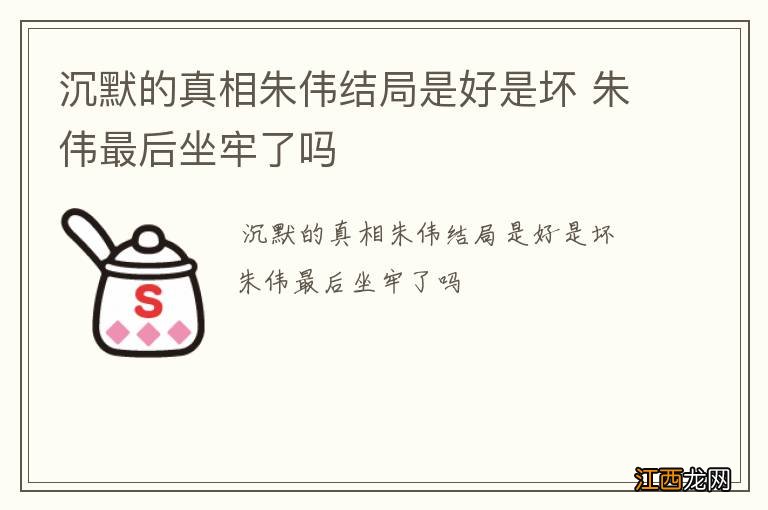 沉默的真相朱伟结局是好是坏 朱伟最后坐牢了吗

S

沉默的真相朱伟结局是好是坏
朱伟最后坐牢了吗

江西龙网